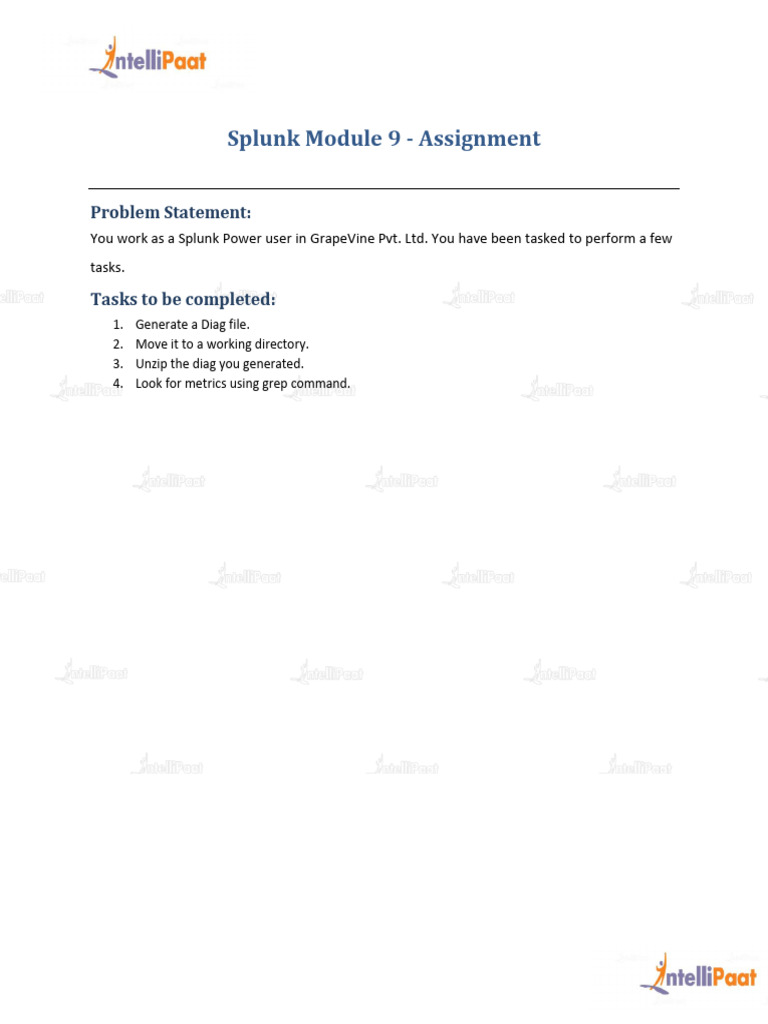 IntelliPaat

Splunk Module 9 - Assignment

Problem Statement:

You work as a Splunk Power user in GrapeVine Pvt. Ltd. You have been tasked to perform a few tasks.

Tasks to be completed:

1. Generate a Diag file.
2. Move it to a working directory.
3. Unzip the diag you generated.
4. Look for metrics using grep command.

IntelliPaat